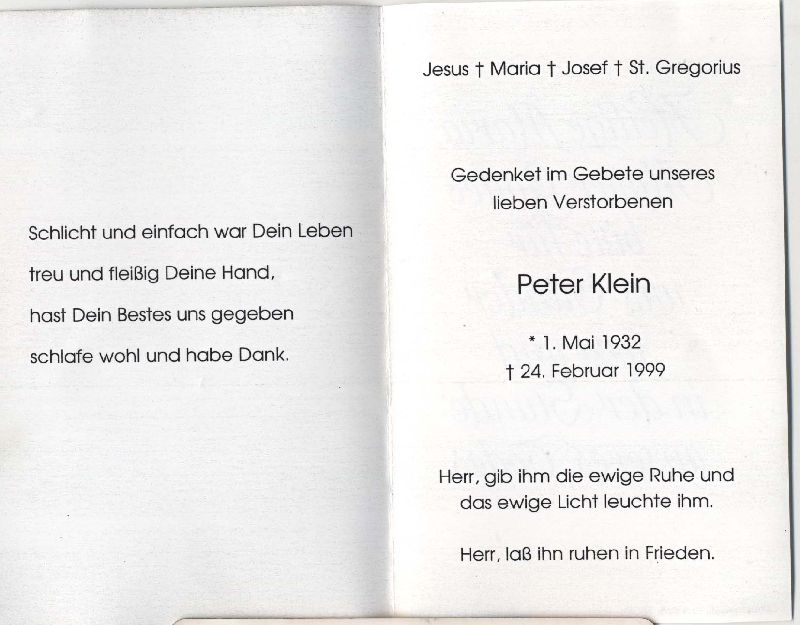 Schlicht und einfach war Dein Leben
treu und fleißig Deine Hand,
hast Dein Bestes uns gegeben
schlafe wohl und habe Dank.

Jesus † Maria † Josef † St. Gregorius

Gedenket im Gebete unseres lieben Verstorbenen

Peter Klein

* 1. Mai 1932
† 24. Februar 1999

Herr, gib ihm die ewige Ruhe und das ewige Licht leuchte ihm.

Herr, laß ihn ruhen in Frieden.